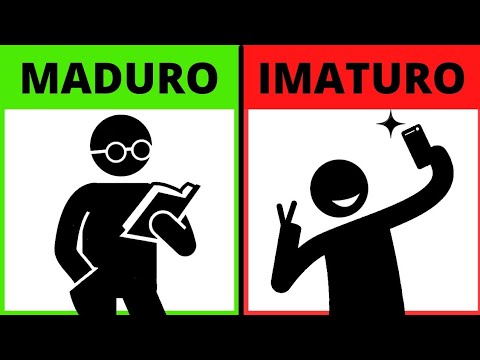 MADURO

IMATURO